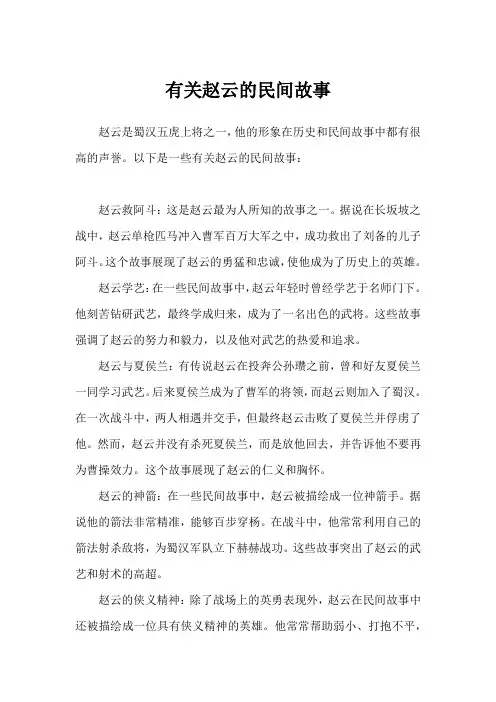 有关赵云的民间故事

赵云是蜀汉五虎上将之一，他的形象在历史和民间故事中都有很高的声誉。以下是一些有关赵云的民间故事：

赵云救阿斗：这是赵云最为人所知的故事之一。据说在长坂坡之战中，赵云单枪匹马冲入曹军百万大军之中，成功救出了刘备的儿子阿斗。这个故事展现了赵云的勇猛和忠诚，使他成为了历史上的英雄。

赵云学艺：在一些民间故事中，赵云年轻时曾经学艺于名师门下。他刻苦钻研武艺，最终学成归来，成为了一名出色的武将。这些故事强调了赵云的努力和毅力，以及他对武艺的热爱和追求。

赵云与夏侯兰：有传说赵云在投奔公孙瓒之前，曾和好友夏侯兰一同学习武艺。后来夏侯兰成为了曹军的将领，而赵云则加入了蜀汉。在一次战斗中，两人相遇并交手，但最终赵云击败了夏侯兰并俘虏了他。然而，赵云并没有杀死夏侯兰，而是放他回去，并告诉他不要再为曹操效力。这个故事展现了赵云的仁义和胸怀。

赵云的神箭：在一些民间故事中，赵云被描绘成一位神箭手。据说他的箭法非常精准，能够百步穿杨。在战斗中，他常常利用自己的箭法射杀敌将，为蜀汉军队立下赫赫战功。这些故事突出了赵云的武艺和射术的高超。

赵云的侠义精神：除了战场上的英勇表现外，赵云在民间故事中还被描绘成一位具有侠义精神的英雄。他常常帮助弱小、打抱不平，